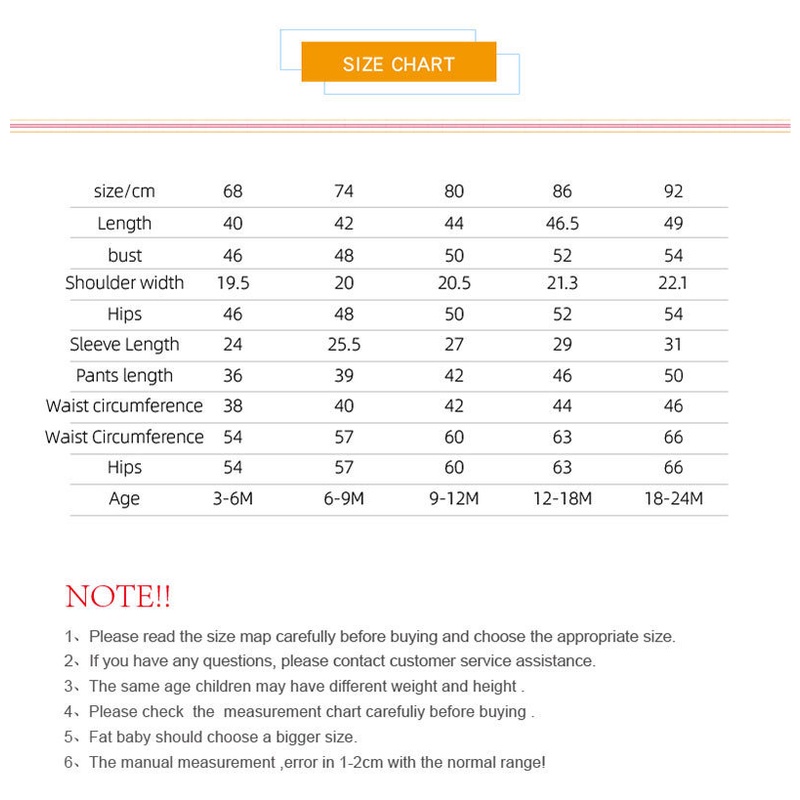 SIZE CHART

| size/cm | 68 | 74 | 80 | 86 | 92 |
|---|---|---|---|---|---|
| Length | 40 | 42 | 44 | 46.5 | 49 |
| bust | 46 | 48 | 50 | 52 | 54 |
| Shoulder width | 19.5 | 20 | 20.5 | 21.3 | 22.1 |
| Hips | 46 | 48 | 50 | 52 | 54 |
| Sleeve Length | 24 | 25.5 | 27 | 29 | 31 |
| Pants length | 36 | 39 | 42 | 46 | 50 |
| Waist circumference | 38 | 40 | 42 | 44 | 46 |
| Waist Circumference | 54 | 57 | 60 | 63 | 66 |
| Hips | 54 | 57 | 60 | 63 | 66 |
| Age | 3-6M | 6-9M | 9-12M | 12-18M | 18-24M |

NOTE!!

1、Please read the size map carefully before buying and choose the appropriate size.
2、If you have any questions, please contact customer service assistance.
3、The same age children may have different weight and height .
4、Please check the measurement chart carefuliy before buying .
5、Fat baby should choose a bigger size.
6、The manual measurement ,error in 1-2cm with the normal range!